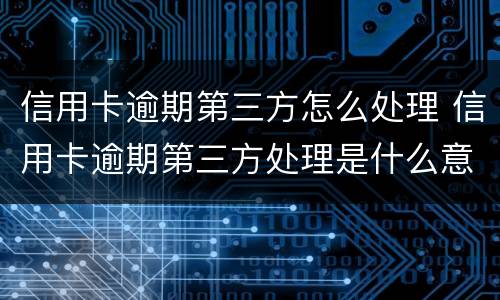 信用卡逾期第三方怎么处理 信用卡逾期第三方处理是什么意